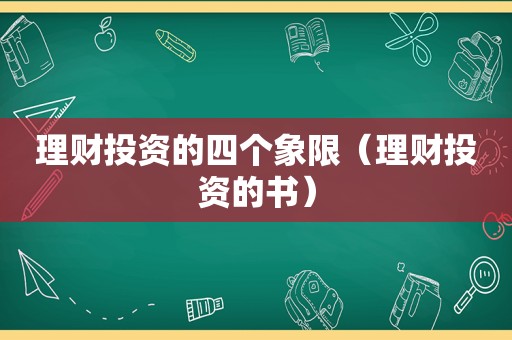 理财投资的四个象限（理财投资的书）